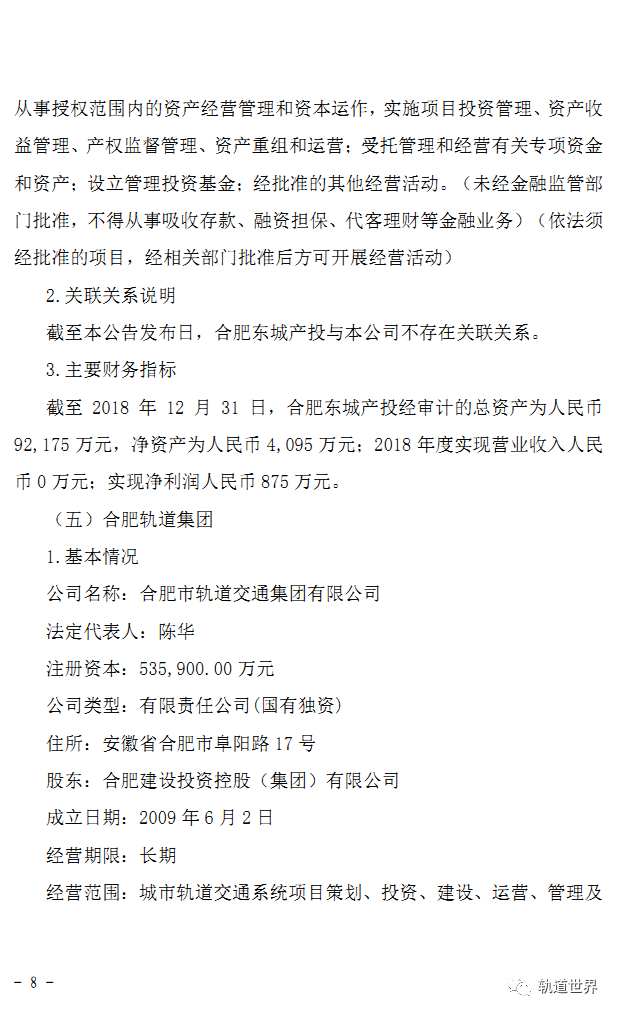 从事授权范围内的资产经营管理和资本运作，实施项目投资管理、资产收益管理、产权监督管理、资产重组和运营；受托管理和经营有关专项资金和资产；设立管理投资基金；经批准的其他经营活动。（未经金融监管部门批准，不得从事吸收存款、融资担保、代客理财等金融业务）（依法须经批准的项目，经相关部门批准后方可开展经营活动）

2.关联关系说明

截至本公告发布日，合肥东城产投与本公司不存在关联关系。

3.主要财务指标

截至 2018 年 12 月 31 日，合肥东城产投经审计的总资产为人民币 92,175 万元，净资产为人民币 4,095 万元；2018 年度实现营业收入人民币 0 万元；实现净利润人民币 875 万元。

（五）合肥轨道集团

1.基本情况

公司名称：合肥市轨道交通集团有限公司

法定代表人：陈华

注册资本：535,900.00 万元

公司类型：有限责任公司(国有独资)

住所：安徽省合肥市阜阳路 17 号

股东：合肥建设投资控股（集团）有限公司

成立日期：2009 年 6 月 2 日

经营期限：长期

经营范围：城市轨道交通系统项目策划、投资、建设、运营、管理及

- 8 -

轨道世界